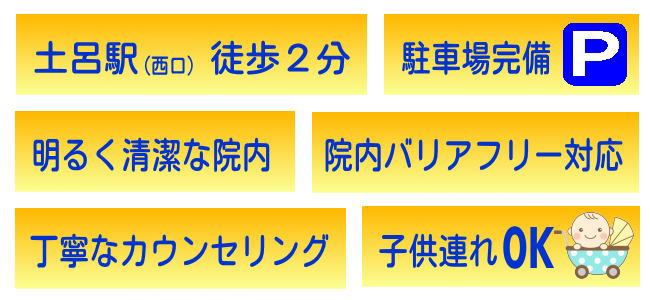 土呂駅(西口) 徒歩２分

駐車場完備 P

明るく清潔な院内

院内バリアフリー対応

丁寧なカウンセリング

子供連れOK